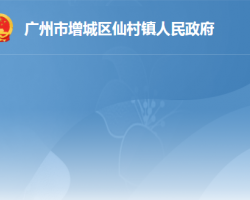 广州市增城区仙村镇人民政府